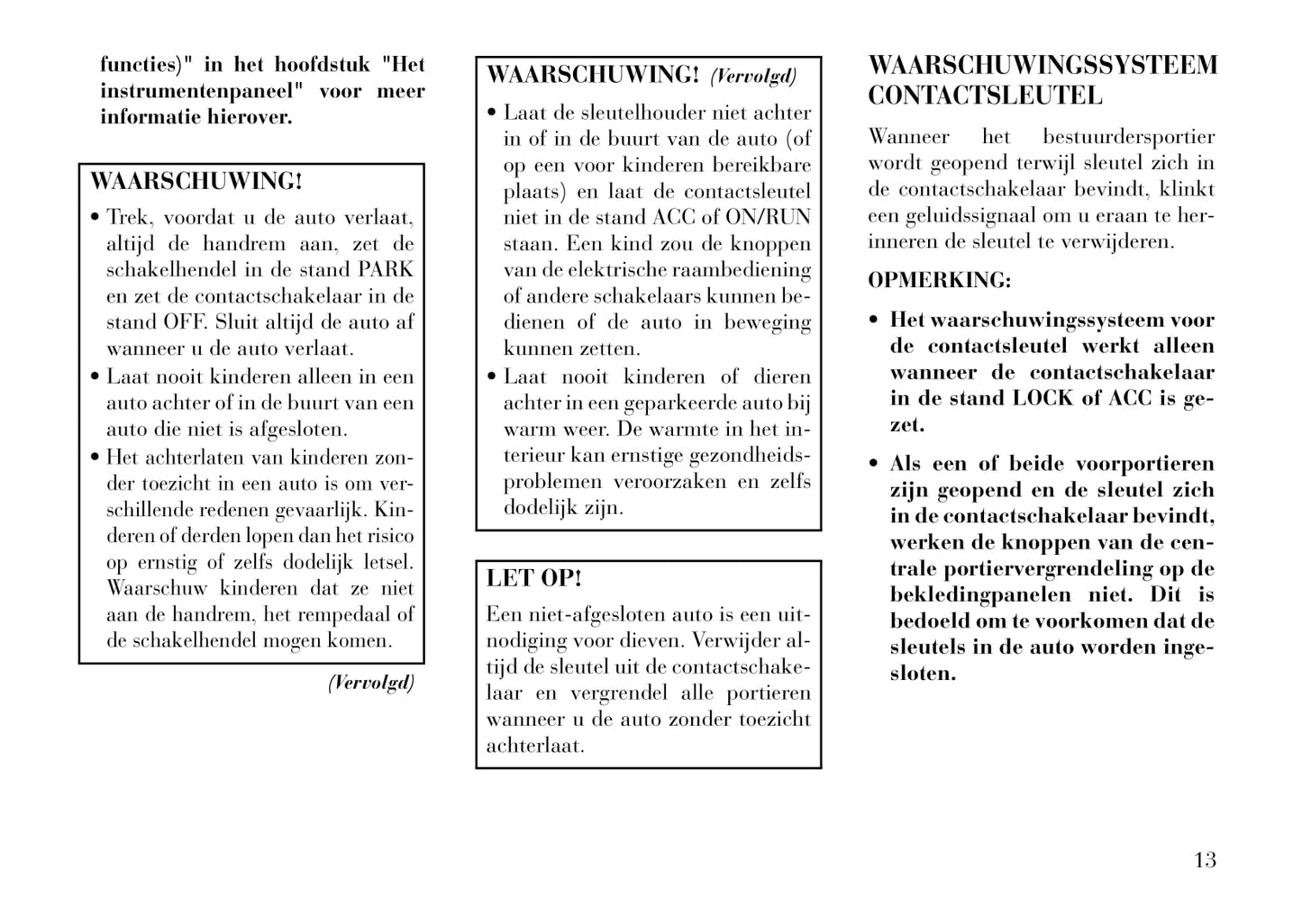 functies)" in het hoofdstuk "Het instrumentenpaneel" voor meer informatie hierover.

WAARSCHUWING!
• Trek, voordat u de auto verlaat, altijd de handrem aan, zet de schakelhendel in de stand PARK en zet de contactschakelaar in de stand OFF. Sluit altijd de auto af wanneer u de auto verlaat.
• Laat nooit kinderen alleen in een auto achter of in de buurt van een auto die niet is afgesloten.
• Het achterlaten van kinderen zonder toezicht in een auto is om verschillende redenen gevaarlijk. Kinderen of derden lopen dan het risico op ernstig of zelfs dodelijk letsel. Waarschuw kinderen dat ze niet aan de handrem, het rempedaal of de schakelhendel mogen komen.

(Vervolgd)

WAARSCHUWING! (Vervolgd)
• Laat de sleutelhouder niet achter in of in de buurt van de auto (of op een voor kinderen bereikbare plaats) en laat de contactsleutel niet in de stand ACC of ON/RUN staan. Een kind zou de knoppen van de elektrische raambediening of andere schakelaars kunnen bedienen of de auto in beweging kunnen zetten.
• Laat nooit kinderen of dieren achter in een geparkeerde auto bij warm weer. De warmte in het interieur kan ernstige gezondheidsproblemen veroorzaken en zelfs dodelijk zijn.

LET OP!
Een niet-afgesloten auto is een uitnodiging voor dieven. Verwijder altijd de sleutel uit de contactschakelaar en vergrendel alle portieren wanneer u de auto zonder toezicht achterlaat.

WAARSCHUWINGSSYSTEEM CONTACTSLEUTEL
Wanneer het bestuurdersportier wordt geopend terwijl sleutel zich in de contactschakelaar bevindt, klinkt een geluidssignaal om u eraan te herinneren de sleutel te verwijderen.

OPMERKING:
• Het waarschuwingssysteem voor de contactsleutel werkt alleen wanneer de contactschakelaar in de stand LOCK of ACC is gezet.
• Als een of beide voorportieren zijn geopend en de sleutel zich in de contactschakelaar bevindt, werken de knoppen van de centrale portiervergrendeling op de bekledingpanelen niet. Dit is bedoeld om te voorkomen dat de sleutels in de auto worden ingesloten.

13